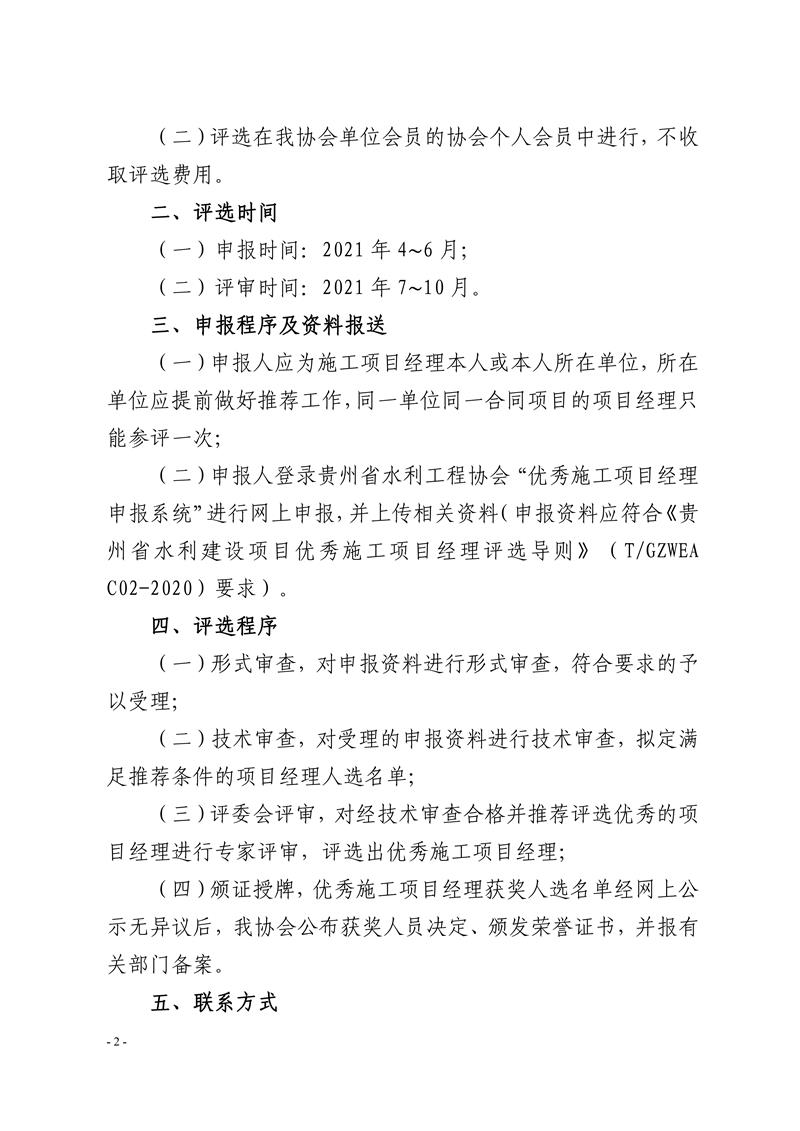 （二）评选在我协会单位会员的协会个人会员中进行，不收取评选费用。

二、评选时间

（一）申报时间：2021 年 4~6 月；

（二）评审时间：2021 年 7~10 月。

三、申报程序及资料报送

（一）申报人应为施工项目经理本人或本人所在单位，所在单位应提前做好推荐工作，同一单位同一合同项目的项目经理只能参评一次；

（二）申报人登录贵州省水利工程协会“优秀施工项目经理申报系统”进行网上申报，并上传相关资料（申报资料应符合《贵州省水利建设项目优秀施工项目经理评选导则》（T/GZWEA C02-2020）要求）。

四、评选程序

（一）形式审查，对申报资料进行形式审查，符合要求的予以受理；

（二）技术审查，对受理的申报资料进行技术审查，拟定满足推荐条件的项目经理人选名单；

（三）评委会评审，对经技术审查合格并推荐评选优秀的项目经理进行专家评审，评选出优秀施工项目经理；

（四）颁证授牌，优秀施工项目经理获奖人选名单经网上公示无异议后，我协会公布获奖人员决定、颁发荣誉证书，并报有关部门备案。

五、联系方式

- 2 -